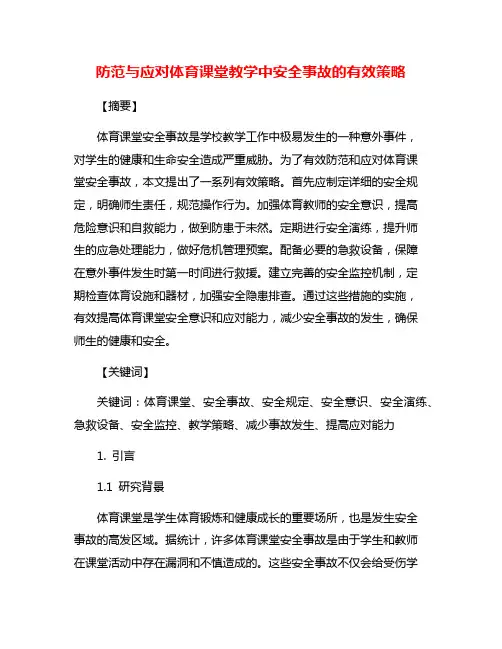 防范与应对体育课堂教学中安全事故的有效策略

【摘要】

体育课堂安全事故是学校教学工作中极易发生的一种意外事件，对学生的健康和生命安全造成严重威胁。为了有效防范和应对体育课堂安全事故，本文提出了一系列有效策略。首先应制定详细的安全规定，明确师生责任，规范操作行为。加强体育教师的安全意识，提高危险意识和自救能力，做到防患于未然。定期进行安全演练，提升师生的应急处理能力，做好危机管理预案。配备必要的急救设备，保障在意外事件发生时第一时间进行救援。建立完善的安全监控机制，定期检查体育设施和器材，加强安全隐患排查。通过这些措施的实施，有效提高体育课堂安全意识和应对能力，减少安全事故的发生，确保师生的健康和安全。

【关键词】

关键词：体育课堂、安全事故、安全规定、安全意识、安全演练、急救设备、安全监控、教学策略、减少事故发生、提高应对能力

1. 引言

1.1 研究背景

体育课堂是学生体育锻炼和健康成长的重要场所，也是发生安全事故的高发区域。据统计，许多体育课堂安全事故是由于学生和教师在课堂活动中存在漏洞和不慎造成的。这些安全事故不仅会给受伤学